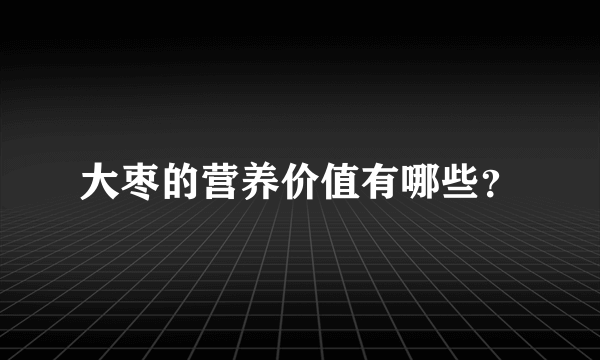 大枣的营养价值有哪些?